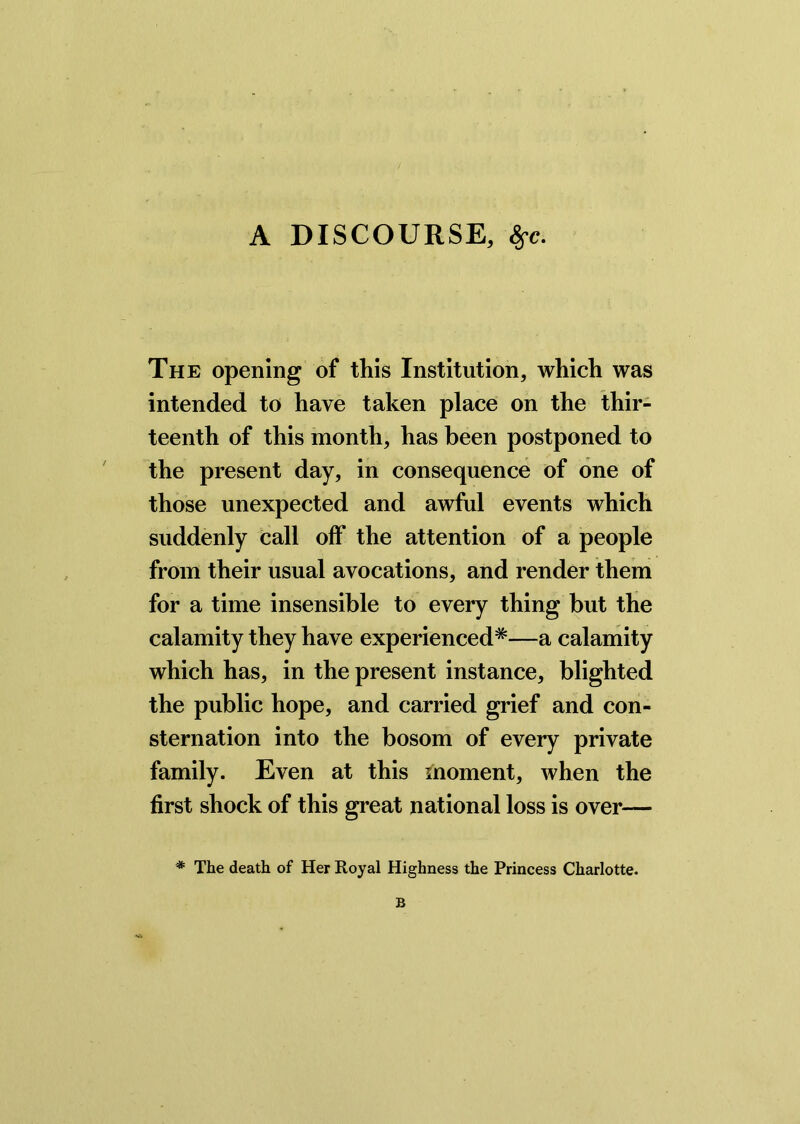 A DISCOURSE, &c.

The opening of this Institution, which was intended to have taken place on the thirteenth of this month, has been postponed to the present day, in consequence of one of those unexpected and awful events which suddenly call off the attention of a people from their usual avocations, and render them for a time insensible to every thing but the calamity they have experienced*—a calamity which has, in the present instance, blighted the public hope, and carried grief and consternation into the bosom of every private family. Even at this moment, when the first shock of this great national loss is over—

* The death of Her Royal Highness the Princess Charlotte.

B